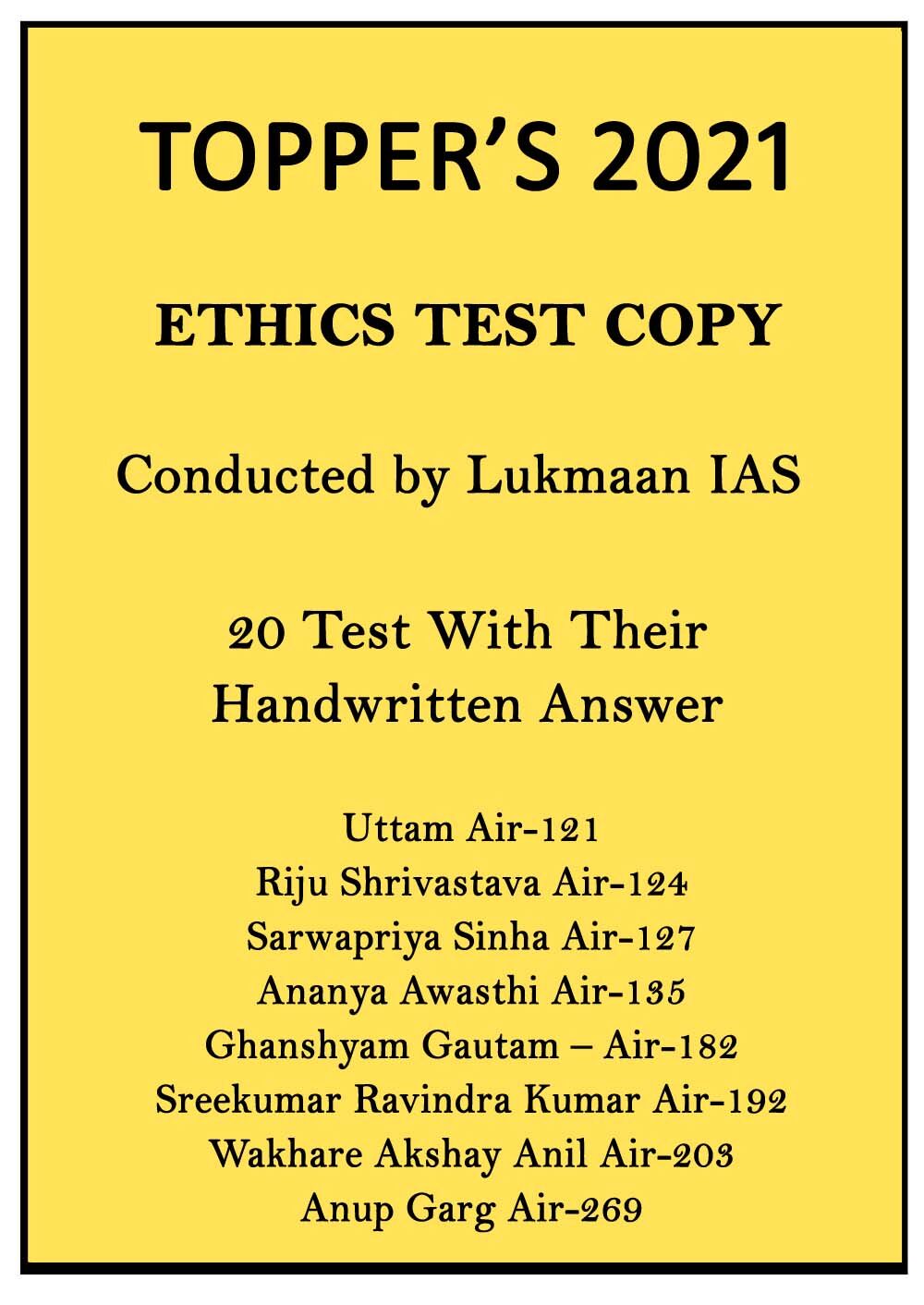 TOPPER'S 2021

ETHICS TEST COPY

Conducted by Lukmaan IAS

20 Test With Their Handwritten Answer

Uttam Air-121
Riju Shrivastava Air-124
Sarwapriya Sinha Air-127
Ananya Awasthi Air-135
Ghanshyam Gautam – Air-182
Sreekumar Ravindra Kumar Air-192
Wakhare Akshay Anil Air-203
Anup Garg Air-269